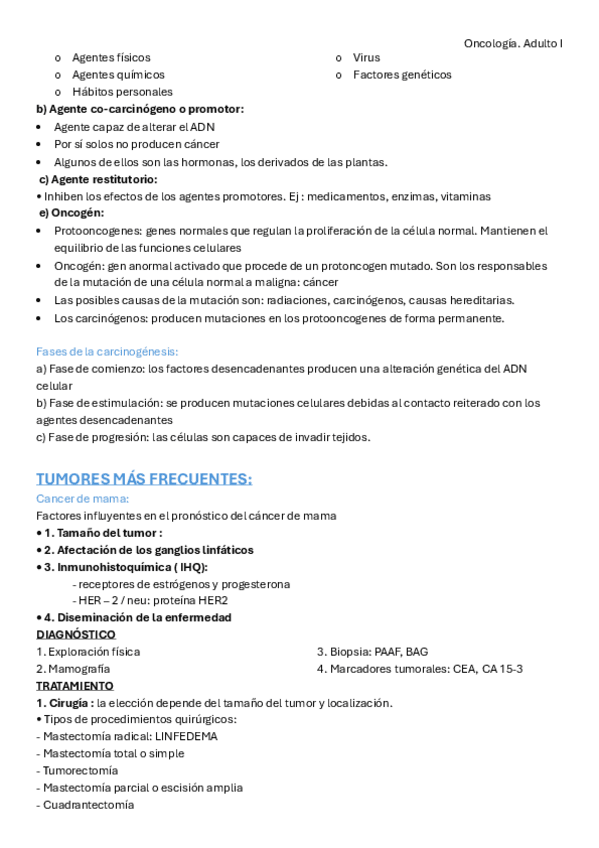 Oncología. Adulto I

o Agentes físicos
o Agentes químicos
o Hábitos personales

o Virus
o Factores genéticos

b) Agente co-carcinógeno o promotor:
• Agente capaz de alterar el ADN
• Por sí solos no producen cáncer
• Algunos de ellos son las hormonas, los derivados de las plantas.
c) Agente restitutorio:
• Inhiben los efectos de los agentes promotores. Ej : medicamentos, enzimas, vitaminas
e) Oncogén:
• Protooncogenes: genes normales que regulan la proliferación de la célula normal. Mantienen el equilibrio de las funciones celulares
• Oncogén: gen anormal activado que procede de un protoncogen mutado. Son los responsables de la mutación de una célula normal a maligna: cáncer
• Las posibles causas de la mutación son: radiaciones, carcinógenos, causas hereditarias.
• Los carcinógenos: producen mutaciones en los protooncogenes de forma permanente.

Fases de la carcinogénesis:
a) Fase de comienzo: los factores desencadenantes producen una alteración genética del ADN celular
b) Fase de estimulación: se producen mutaciones celulares debidas al contacto reiterado con los agentes desencadenantes
c) Fase de progresión: las células son capaces de invadir tejidos.

TUMORES MÁS FRECUENTES:
Cancer de mama:
Factores influyentes en el pronóstico del cáncer de mama
• 1. Tamaño del tumor :
• 2. Afectación de los ganglios linfáticos
• 3. Inmunohistoquímica ( IHQ):
- receptores de estrógenos y progesterona
- HER – 2 / neu: proteína HER2
• 4. Diseminación de la enfermedad
DIAGNÓSTICO
1. Exploración física
2. Mamografía
3. Biopsia: PAAF, BAG
4. Marcadores tumorales: CEA, CA 15-3
TRATAMIENTO
1. Cirugía : la elección depende del tamaño del tumor y localización.
• Tipos de procedimientos quirúrgicos:
- Mastectomía radical: LINFEDEMA
- Mastectomía total o simple
- Tumorectomía
- Mastectomía parcial o escisión amplia
- Cuadrantectomía